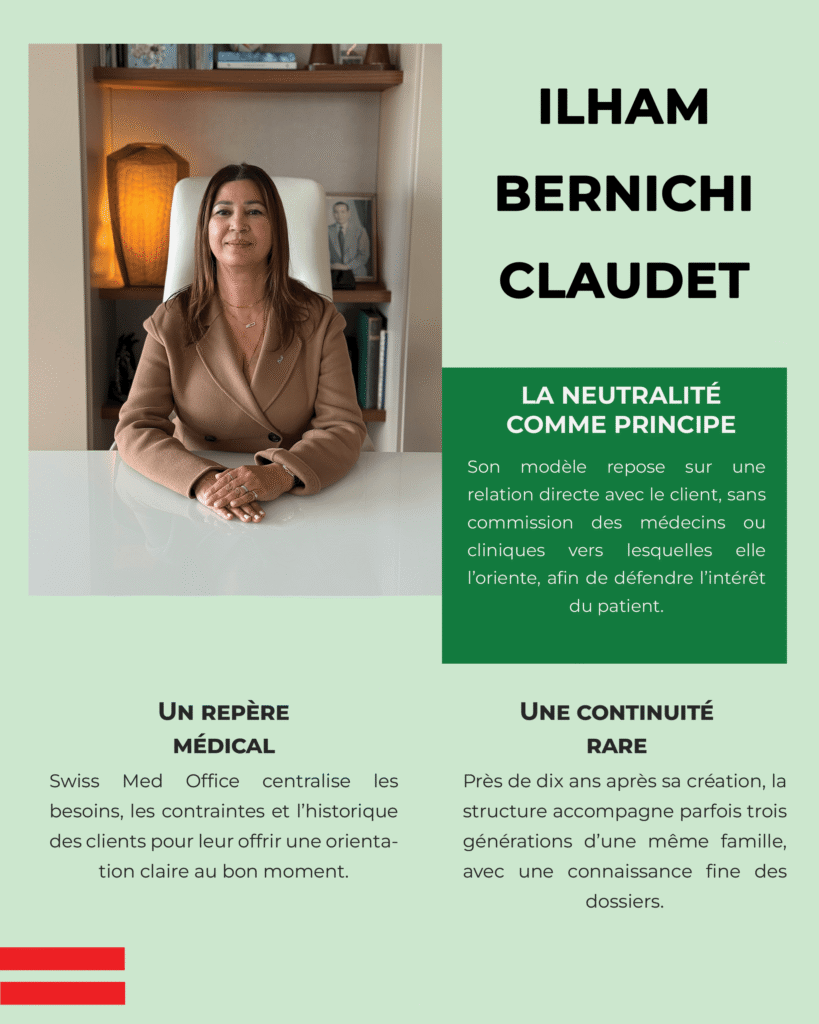 ILHAM
BERNICHI
CLAUDET

LA NEUTRALITÉ
COMME PRINCIPE

Son modèle repose sur une relation directe avec le client, sans commission des médecins ou cliniques vers lesquelles elle l'oriente, afin de défendre l'intérêt du patient.

UN REPÈRE
MÉDICAL

Swiss Med Office centralise les besoins, les contraintes et l'historique des clients pour leur offrir une orientation claire au bon moment.

UNE CONTINUITÉ
RARE

Près de dix ans après sa création, la structure accompagne parfois trois générations d'une même famille, avec une connaissance fine des dossiers.